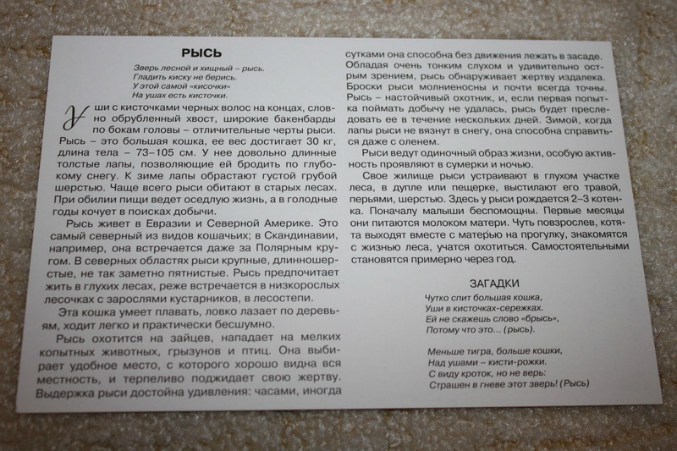 РЫСЬ

Зверь лесной и хищный – рысь.
Гладить киску не берись.
У этой самой «кисочки»
На ушах есть кисточки.

Уши с кисточками черных волос на концах, словно обрубленный хвост, широкие бакенбарды по бокам головы – отличительные черты рыси. Рысь – это большая кошка, ее вес достигает 30 кг, длина тела – 73–105 см. У нее довольно длинные толстые лапы, позволяющие ей бродить по глубокому снегу. К зиме лапы обрастают густой грубой шерстью. Чаще всего рыси обитают в старых лесах. При обилии пищи ведет оседлую жизнь, а в голодные годы кочует в поисках добычи.

Рысь живет в Евразии и Северной Америке. Это самый северный из видов кошачьих; в Скандинавии, например, она встречается даже за Полярным кругом. В северных областях рыси крупные, длинношерстые, не так заметно пятнистые. Рысь предпочитает жить в глухих лесах, реже встречается в низкорослых лесочках с зарослями кустарников, в лесостепи.

Эта кошка умеет плавать, ловко лазает по деревьям, ходит легко и практически бесшумно.

Рысь охотится на зайцев, нападает на мелких копытных животных, грызунов и птиц. Она выбирает удобное место, с которого хорошо видна вся местность, и терпеливо поджидает свою жертву. Выдержка рыси достойна удивления: часами, иногда сутками она способна без движения лежать в засаде. Обладая очень тонким слухом и удивительно острым зрением, рысь обнаруживает жертву издалека. Броски рыси молниеносны и почти всегда точны. Рысь – настойчивый охотник, и, если первая попытка поймать добычу не удалась, рысь будет преследовать ее в течение нескольких дней. Зимой, когда лапы рыси не вязнут в снегу, она способна справиться даже с оленем.

Рыси ведут одиночный образ жизни, особую активность проявляют в сумерки и ночью.

Свое жилище рыси устраивают в глухом участке леса, в дупле или пещерке, выстилают его травой, перьями, шерстью. Здесь у рыси рождается 2–3 котенка. Поначалу малыши беспомощны. Первые месяцы они питаются молоком матери. Чуть повзрослев, котята выходят вместе с матерью на прогулку, знакомятся с жизнью леса, учатся охотиться. Самостоятельными становятся примерно через год.

ЗАГАДКИ

Чутко спит большая кошка,
Уши в кисточках-сережках.
Ей не скажешь слово «брысь»,
Потому что это... (рысь).

Меньше тигра, больше кошки,
Над ушами – кисти-рожки.
С виду кроток, но не верь:
Страшен в гневе этот зверь! (Рысь)